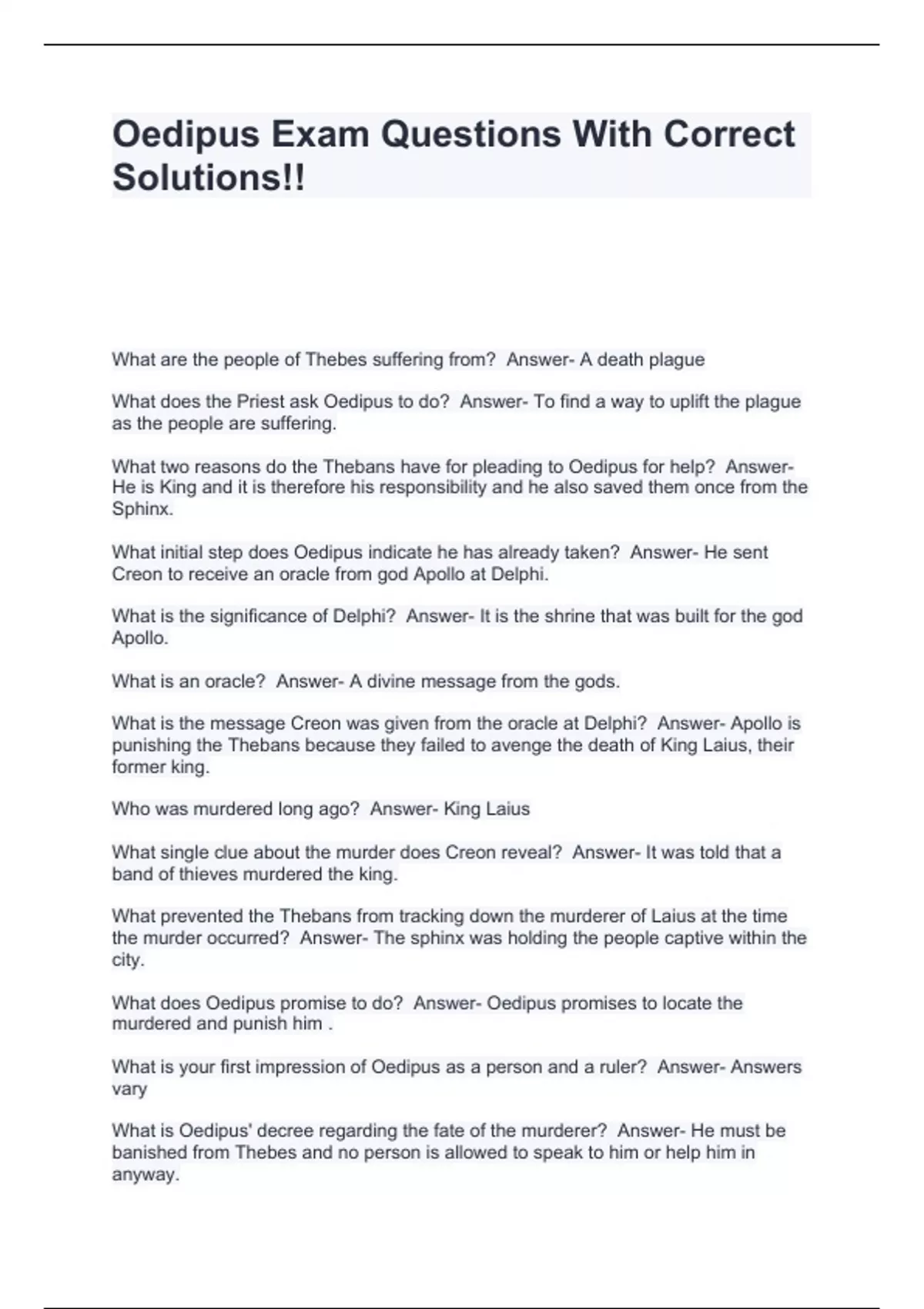 Oedipus Exam Questions With Correct Solutions!!

What are the people of Thebes suffering from? Answer- A death plague

What does the Priest ask Oedipus to do? Answer- To find a way to uplift the plague as the people are suffering.

What two reasons do the Thebans have for pleading to Oedipus for help? Answer- He is King and it is therefore his responsibility and he also saved them once from the Sphinx.

What initial step does Oedipus indicate he has already taken? Answer- He sent Creon to receive an oracle from god Apollo at Delphi.

What is the significance of Delphi? Answer- It is the shrine that was built for the god Apollo.

What is an oracle? Answer- A divine message from the gods.

What is the message Creon was given from the oracle at Delphi? Answer- Apollo is punishing the Thebans because they failed to avenge the death of King Laius, their former king.

Who was murdered long ago? Answer- King Laius

What single clue about the murder does Creon reveal? Answer- It was told that a band of thieves murdered the king.

What prevented the Thebans from tracking down the murderer of Laius at the time the murder occurred? Answer- The sphinx was holding the people captive within the city.

What does Oedipus promise to do? Answer- Oedipus promises to locate the murdered and punish him .

What is your first impression of Oedipus as a person and a ruler? Answer- Answers vary

What is Oedipus' decree regarding the fate of the murderer? Answer- He must be banished from Thebes and no person is allowed to speak to him or help him in anyway.